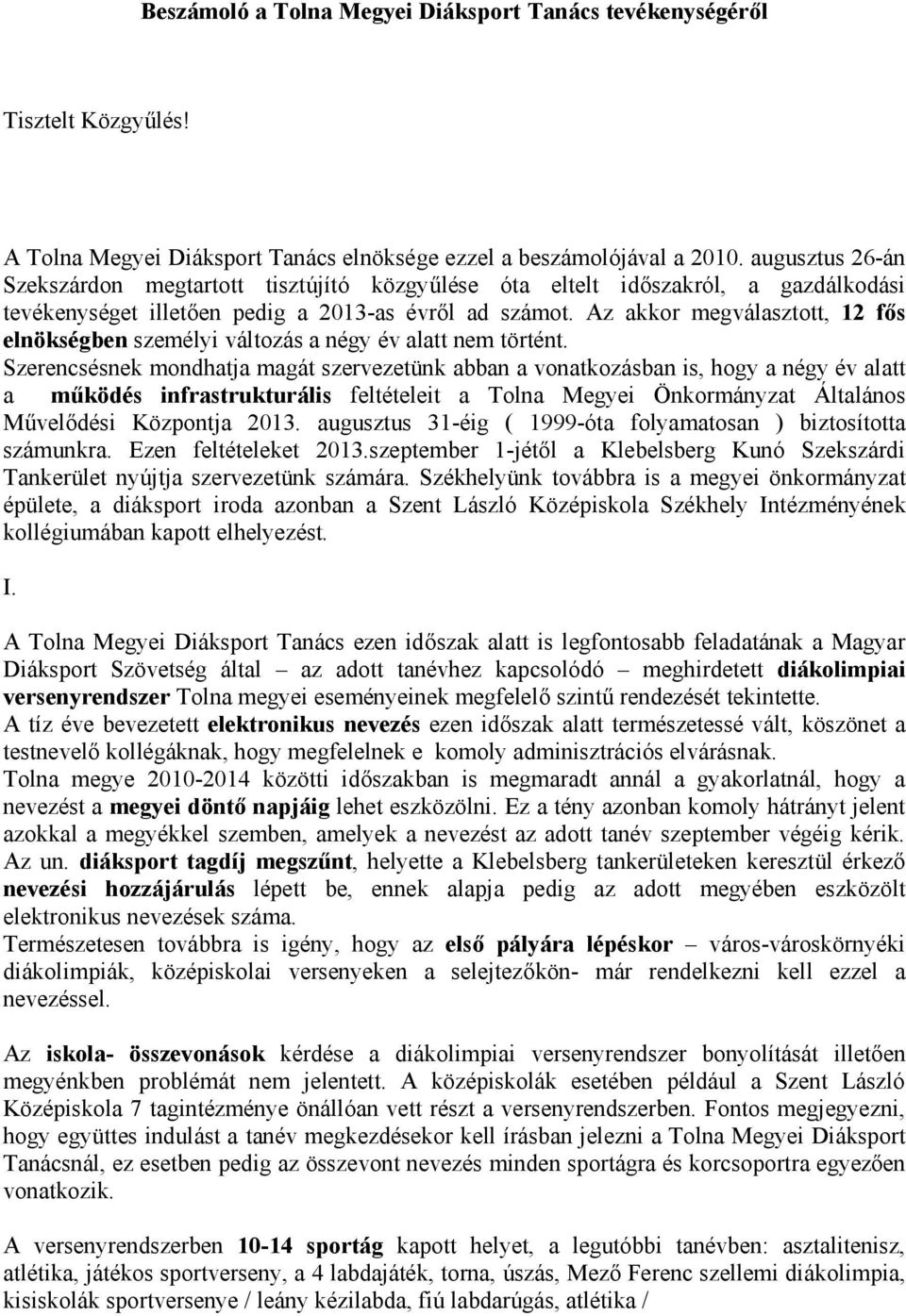 Beszámoló a Tolna Megyei Diáksport Tanács tevékenységéről

Tisztelt Közgyűlés!

A Tolna Megyei Diáksport Tanács elnöksége ezzel a beszámolójával a 2010. augusztus 26-án Szekszárdon megtartott tisztújító közgyűlése óta eltelt időszakról, a gazdálkodási tevékenységet illetően pedig a 2013-as évről ad számot. Az akkor megválasztott, 12 fős elnökségben személyi változás a négy év alatt nem történt.
Szerencsésnek mondhatja magát szervezetünk abban a vonatkozásban is, hogy a négy év alatt a működés infrastrukturális feltételeit a Tolna Megyei Önkormányzat Általános Művelődési Központja 2013. augusztus 31-éig ( 1999-óta folyamatosan ) biztosította számunkra. Ezen feltételeket 2013.szeptember 1-jétől a Klebelsberg Kunó Szekszárdi Tankerület nyújtja szervezetünk számára. Székhelyünk továbbra is a megyei önkormányzat épülete, a diáksport iroda azonban a Szent László Középiskola Székhely Intézményének kollégiumában kapott elhelyezést.

I.

A Tolna Megyei Diáksport Tanács ezen időszak alatt is legfontosabb feladatának a Magyar Diáksport Szövetség által – az adott tanévhez kapcsolódó – meghirdetett diákolimpiai versenyrendszer Tolna megyei eseményeinek megfelelő szintű rendezését tekintette.
A tíz éve bevezetett elektronikus nevezés ezen időszak alatt természetessé vált, köszönet a testnevelő kollégáknak, hogy megfelelnek e komoly adminisztrációs elvárásnak.
Tolna megye 2010-2014 közötti időszakban is megmaradt annál a gyakorlatnál, hogy a nevezést a megyei döntő napjáig lehet eszközölni. Ez a tény azonban komoly hátrányt jelent azokkal a megyékkel szemben, amelyek a nevezést az adott tanév szeptember végéig kérik. Az un. diáksport tagdíj megszűnt, helyette a Klebelsberg tankerületeken keresztül érkező nevezési hozzájárulás lépett be, ennek alapja pedig az adott megyében eszközölt elektronikus nevezések száma.
Természetesen továbbra is igény, hogy az első pályára lépéskor – város-városkörnyéki diákolimpiák, középiskolai versenyeken a selejtezőkön- már rendelkezni kell ezzel a nevezéssel.

Az iskola- összevonások kérdése a diákolimpiai versenyrendszer bonyolítását illetően megyénkben problémát nem jelentett. A középiskolák esetében például a Szent László Középiskola 7 tagintézménye önállóan vett részt a versenyrendszerben. Fontos megjegyezni, hogy együttes indulást a tanév megkezdésekor kell írásban jelezni a Tolna Megyei Diáksport Tanácsnál, ez esetben pedig az összevont nevezés minden sportágra és korcsoportra egyezően vonatkozik.

A versenyrendszerben 10-14 sportág kapott helyet, a legutóbbi tanévben: asztalitenisz, atlétika, játékos sportverseny, a 4 labdajáték, torna, úszás, Mező Ferenc szellemi diákolimpia, kisiskolák sportversenye / leány kézilabda, fiú labdarúgás, atlétika /